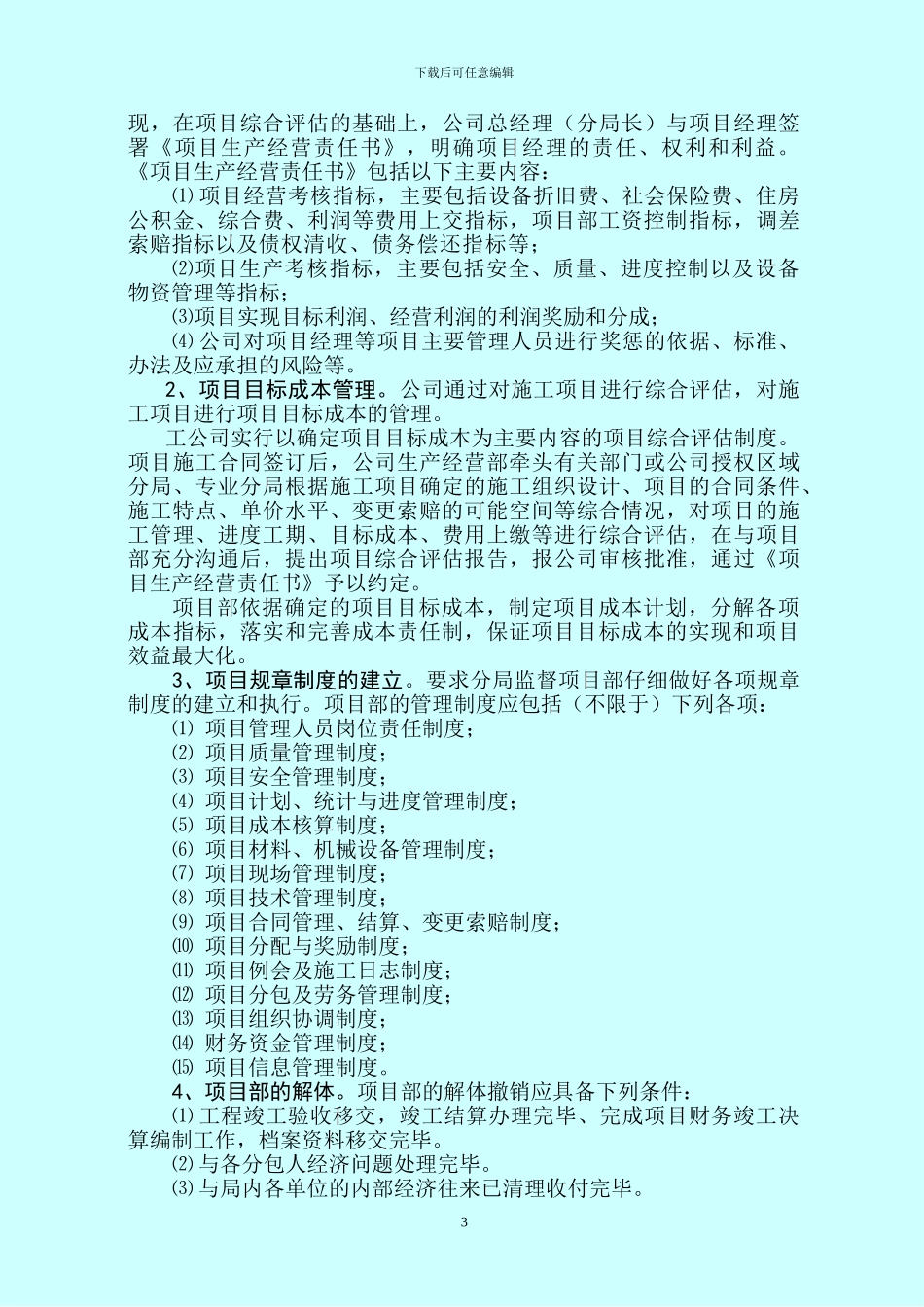 下载后可任意编辑

现，在项目综合评估的基础上，公司总经理（分局长）与项目经理签署《项目生产经营责任书》，明确项目经理的责任、权利和利益。《项目生产经营责任书》包括以下主要内容：

⑴项目经营考核指标，主要包括设备折旧费、社会保险费、住房公积金、综合费、利润等费用上交指标，项目部工资控制指标，调差索赔指标以及债权清收、债务偿还指标等；

⑵项目生产考核指标，主要包括安全、质量、进度控制以及设备物资管理等指标；

⑶项目实现目标利润、经营利润的利润奖励和分成；

⑷公司对项目经理等项目主要管理人员进行奖惩的依据、标准、办法及应承担的风险等。

2、项目目标成本管理。公司通过对施工项目进行综合评估，对施工项目进行项目目标成本的管理。

工公司实行以确定项目目标成本为主要内容的项目综合评估制度。项目施工合同签订后，公司生产经营部牵头有关部门或公司授权区域分局、专业分局根据施工项目确定的施工组织设计、项目的合同条件、施工特点、单价水平、变更索赔的可能空间等综合情况，对项目的施工管理、进度工期、目标成本、费用上缴等进行综合评估，在与项目部充分沟通后，提出项目综合评估报告，报公司审核批准，通过《项目生产经营责任书》予以约定。

项目部依据确定的项目目标成本，制定项目成本计划，分解各项成本指标，落实和完善成本责任制，保证项目目标成本的实现和项目效益最大化。

3、项目规章制度的建立。要求分局监督项目部仔细做好各项规章制度的建立和执行。项目部的管理制度应包括（不限于）下列各项：

⑴ 项目管理人员岗位责任制度；
⑵ 项目质量管理制度；
⑶ 项目安全管理制度；
⑷ 项目计划、统计与进度管理制度；
⑸ 项目成本核算制度；
⑹ 项目材料、机械设备管理制度；
⑺ 项目现场管理制度；
⑻ 项目技术管理制度；
⑼ 项目合同管理、结算、变更索赔制度；
⑽ 项目分配与奖励制度；
⑾ 项目例会及施工日志制度；
⑿ 项目分包及劳务管理制度；
⒀ 项目组织协调制度；
⒁ 财务资金管理制度；
⒂ 项目信息管理制度。

4、项目部的解体。项目部的解体撤销应具备下列条件：

⑴工程竣工验收移交，竣工结算办理完毕、完成项目财务竣工决算编制工作，档案资料移交完毕。

⑵与各分包人经济问题处理完毕。

⑶与局内各单位的内部经济往来已清理收付完毕。

3